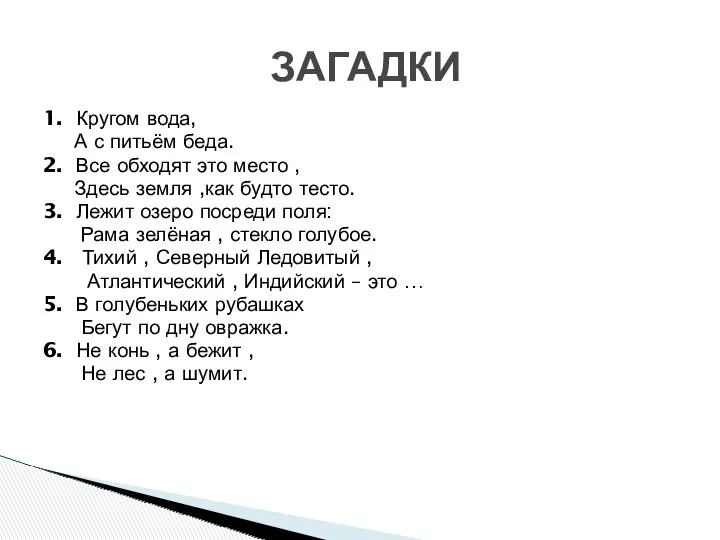 ЗАГАДКИ

1. Кругом вода,
А с питьём беда.
2. Все обходят это место ,
Здесь земля ,как будто тесто.
3. Лежит озеро посреди поля:
Рама зелёная , стекло голубое.
4. Тихий , Северный Ледовитый ,
Атлантический , Индийский – это …
5. В голубеньких рубашках
Бегут по дну овражка.
6. Не конь , а бежит ,
Не лес , а шумит.